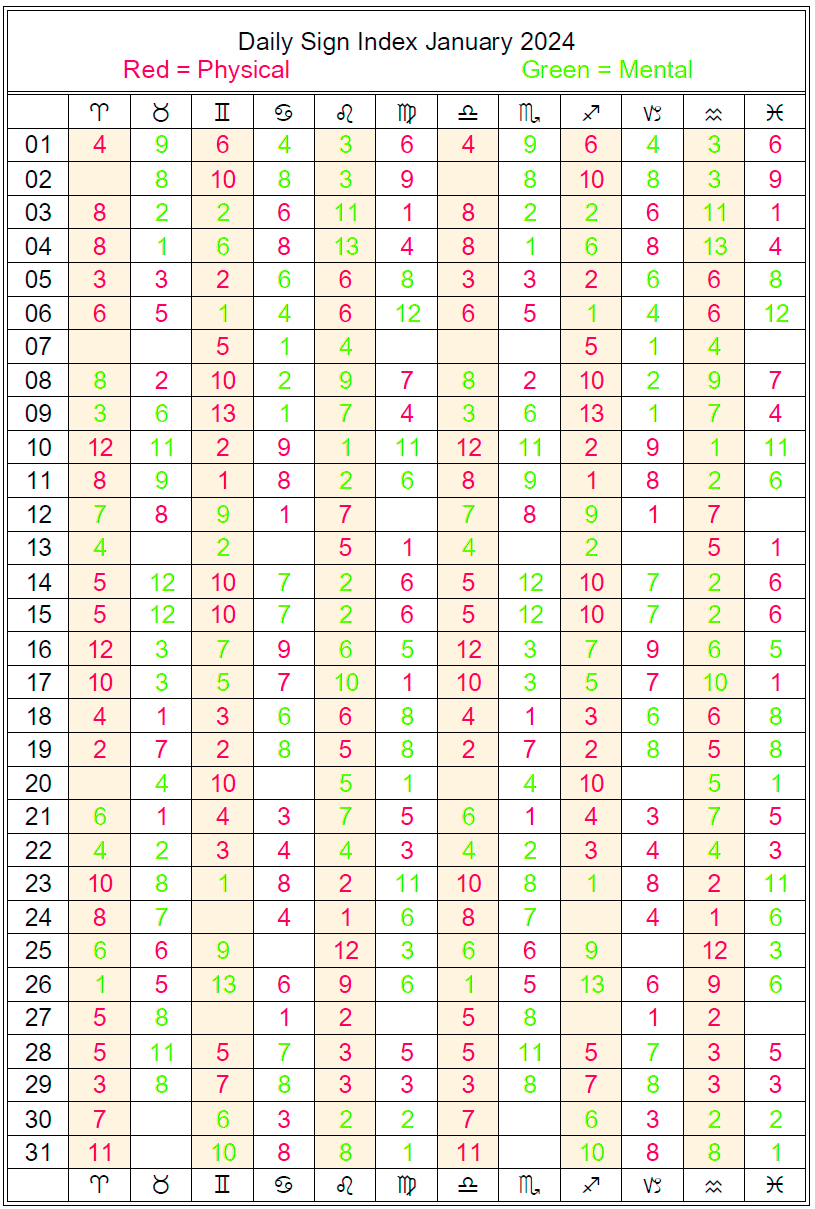 Daily Sign Index January 2024
Red = Physical Green = Mental

| | ♈ | ♉ | ♊ | ♋ | ♌ | ♍ | ♎ | ♏ | ♐ | ♑ | ♒ | ♓ |
|---|---|---|---|---|---|---|---|---|---|---|---|---|
| 01 | 4 | 9 | 6 | 4 | 3 | 6 | 4 | 9 | 6 | 4 | 3 | 6 |
| 02 | | 8 | 10 | 8 | 3 | 9 | | 8 | 10 | 8 | 3 | 9 |
| 03 | 8 | 2 | 2 | 6 | 11 | 1 | 8 | 2 | 2 | 6 | 11 | 1 |
| 04 | 8 | 1 | 6 | 8 | 13 | 4 | 8 | 1 | 6 | 8 | 13 | 4 |
| 05 | 3 | 3 | 2 | 6 | 6 | 8 | 3 | 3 | 2 | 6 | 6 | 8 |
| 06 | 6 | 5 | 1 | 4 | 6 | 12 | 6 | 5 | 1 | 4 | 6 | 12 |
| 07 | | | 5 | 1 | 4 | | | | 5 | 1 | 4 | |
| 08 | 8 | 2 | 10 | 2 | 9 | 7 | 8 | 2 | 10 | 2 | 9 | 7 |
| 09 | 3 | 6 | 13 | 1 | 7 | 4 | 3 | 6 | 13 | 1 | 7 | 4 |
| 10 | 12 | 11 | 2 | 9 | 1 | 11 | 12 | 11 | 2 | 9 | 1 | 11 |
| 11 | 8 | 9 | 1 | 8 | 2 | 6 | 8 | 9 | 1 | 8 | 2 | 6 |
| 12 | 7 | 8 | 9 | 1 | 7 | | 7 | 8 | 9 | 1 | 7 | |
| 13 | 4 | | 2 | | 5 | 1 | 4 | | 2 | | 5 | 1 |
| 14 | 5 | 12 | 10 | 7 | 2 | 6 | 5 | 12 | 10 | 7 | 2 | 6 |
| 15 | 5 | 12 | 10 | 7 | 2 | 6 | 5 | 12 | 10 | 7 | 2 | 6 |
| 16 | 12 | 3 | 7 | 9 | 6 | 5 | 12 | 3 | 7 | 9 | 6 | 5 |
| 17 | 10 | 3 | 5 | 7 | 10 | 1 | 10 | 3 | 5 | 7 | 10 | 1 |
| 18 | 4 | 1 | 3 | 6 | 6 | 8 | 4 | 1 | 3 | 6 | 6 | 8 |
| 19 | 2 | 7 | 2 | 8 | 5 | 8 | 2 | 7 | 2 | 8 | 5 | 8 |
| 20 | | 4 | 10 | | 5 | 1 | | 4 | 10 | | 5 | 1 |
| 21 | 6 | 1 | 4 | 3 | 7 | 5 | 6 | 1 | 4 | 3 | 7 | 5 |
| 22 | 4 | 2 | 3 | 4 | 4 | 3 | 4 | 2 | 3 | 4 | 4 | 3 |
| 23 | 10 | 8 | 1 | 8 | 2 | 11 | 10 | 8 | 1 | 8 | 2 | 11 |
| 24 | 8 | 7 | | 4 | 1 | 6 | 8 | 7 | | 4 | 1 | 6 |
| 25 | 6 | 6 | 9 | | 12 | 3 | 6 | 6 | 9 | | 12 | 3 |
| 26 | 1 | 5 | 13 | 6 | 9 | 6 | 1 | 5 | 13 | 6 | 9 | 6 |
| 27 | 5 | 8 | | 1 | 2 | | 5 | 8 | | 1 | 2 | |
| 28 | 5 | 11 | 5 | 7 | 3 | 5 | 5 | 11 | 5 | 7 | 3 | 5 |
| 29 | 3 | 8 | 7 | 8 | 3 | 3 | 3 | 8 | 7 | 8 | 3 | 3 |
| 30 | 7 | | 6 | 3 | 2 | 2 | 7 | | 6 | 3 | 2 | 2 |
| 31 | 11 | | 10 | 8 | 8 | 1 | 11 | | 10 | 8 | 8 | 1 |
| | ♈ | ♉ | ♊ | ♋ | ♌ | ♍ | ♎ | ♏ | ♐ | ♑ | ♒ | ♓ |